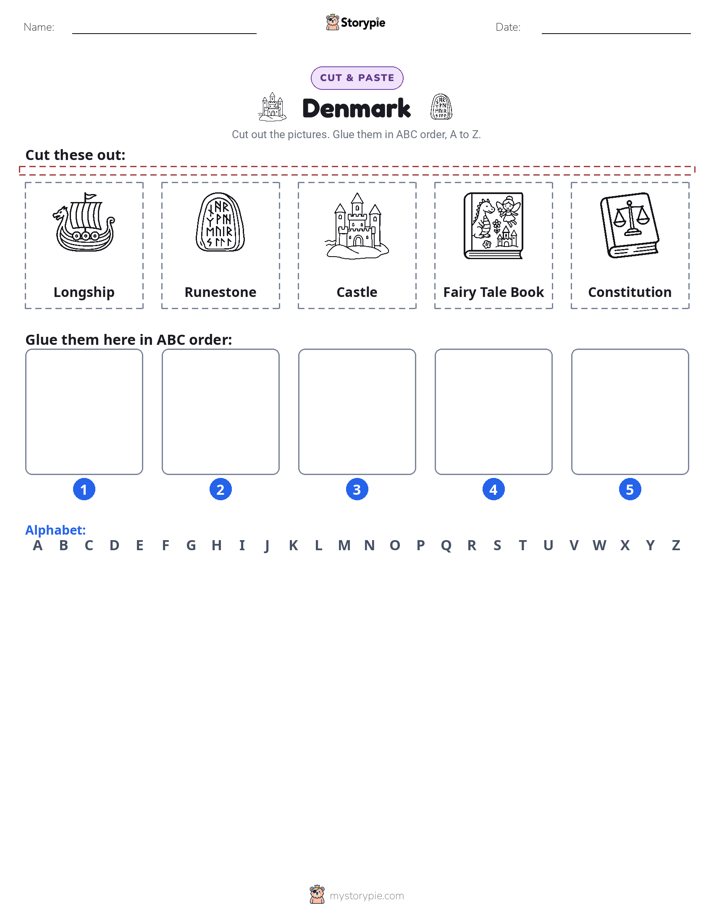 Name: ____ Storypie Date: ____

CUT & PASTE

Denmark

Cut out the pictures. Glue them in ABC order, A to Z.

Cut these out:

Longship

Runestone

Castle

Fairy Tale Book

Constitution

Glue them here in ABC order:

1

2

3

4

5

Alphabet:
A B C D E F G H I J K L M N O P Q R S T U V W X Y Z

mystorypie.com